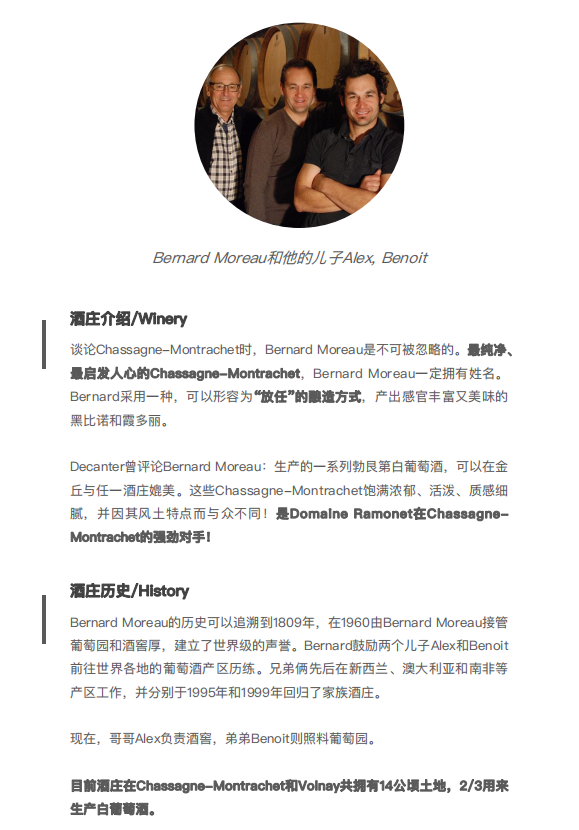 Bernard Moreau和他的儿子Alex, Benoit

酒庄介绍/Winery

谈论Chassagne-Montrachet时，Bernard Moreau是不可被忽略的。最纯净、最启发人心的Chassagne-Montrachet，Bernard Moreau一定拥有姓名。Bernard采用一种，可以形容为“放任”的酿造方式，产出感官丰富又美味的黑比诺和霞多丽。

Decanter曾评论Bernard Moreau：生产的一系列勃艮第白葡萄酒，可以在金丘与任一酒庄媲美。这些Chassagne-Montrachet饱满浓郁、活泼、质感细腻，并因其风土特点而与众不同！是Domaine Ramonet在Chassagne-Montrachet的强劲对手！

酒庄历史/History

Bernard Moreau的历史可以追溯到1809年，在1960由Bernard Moreau接管葡萄园和酒窖厚，建立了世界级的声誉。Bernard鼓励两个儿子Alex和Benoit前往世界各地的葡萄酒产区历练。兄弟俩先后在新西兰、澳大利亚和南非等产区工作，并分别于1995年和1999年回归了家族酒庄。

现在，哥哥Alex负责酒窖，弟弟Benoit则照料葡萄园。

目前酒庄在Chassagne-Montrachet和Volnay共拥有14公顷土地，2/3用来生产白葡萄酒。